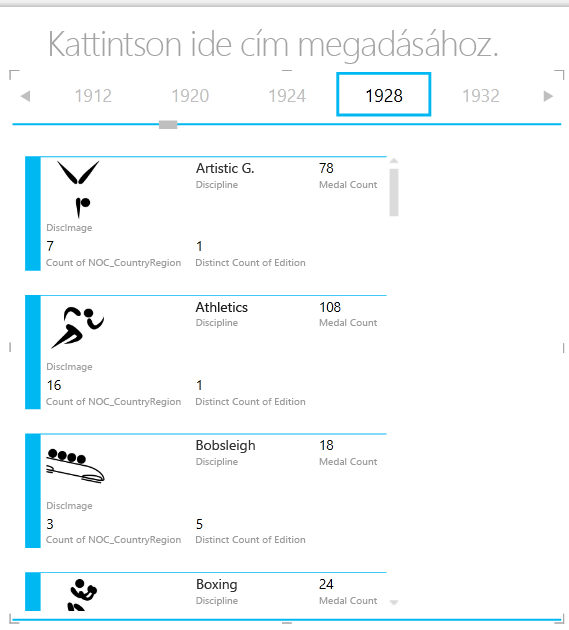 Kattintson ide cím megadásához.

1912 1920 1924 1928 1932

Artistic G.
Discipline
78
Medal Count
DiscImage
7
Count of NOC_CountryRegion
1
Distinct Count of Edition

Athletics
Discipline
108
Medal Count
DiscImage
16
Count of NOC_CountryRegion
1
Distinct Count of Edition

Bobsleigh
Discipline
18
Medal Count
DiscImage
3
Count of NOC_CountryRegion
5
Distinct Count of Edition

Boxing
Discipline
24
Medal Count